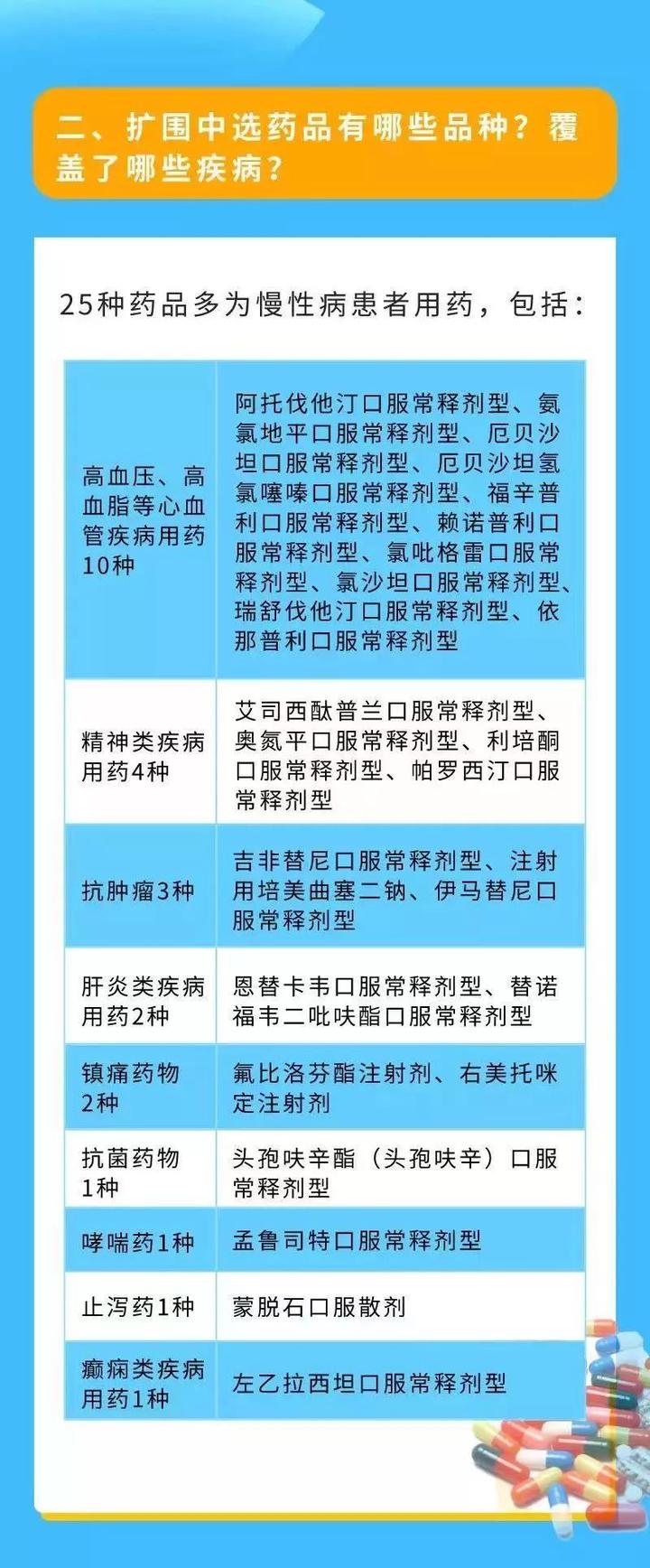 二、扩围中选药品有哪些品种？覆盖了哪些疾病？

25种药品多为慢性病患者用药，包括：

| | |
|---|---|
| 高血压、高血脂等心血管疾病用药10种 | 阿托伐他汀口服常释剂型、氨氯地平口服常释剂型、厄贝沙坦口服常释剂型、厄贝沙坦氢氯噻嗪口服常释剂型、福辛普利口服常释剂型、赖诺普利口服常释剂型、氯吡格雷口服常释剂型、氯沙坦口服常释剂型、瑞舒伐他汀口服常释剂型、依那普利口服常释剂型 |
| 精神类疾病用药4种 | 艾司西酞普兰口服常释剂型、奥氮平口服常释剂型、利培酮口服常释剂型、帕罗西汀口服常释剂型 |
| 抗肿瘤3种 | 吉非替尼口服常释剂型、注射用培美曲塞二钠、伊马替尼口服常释剂型 |
| 肝炎类疾病用药2种 | 恩替卡韦口服常释剂型、替诺福韦二吡呋酯口服常释剂型 |
| 镇痛药物2种 | 氟比洛芬酯注射剂、右美托咪定注射剂 |
| 抗菌药物1种 | 头孢呋辛酯（头孢呋辛）口服常释剂型 |
| 哮喘药1种 | 孟鲁司特口服常释剂型 |
| 止泻药1种 | 蒙脱石口服散剂 |
| 癫痫类疾病用药1种 | 左乙拉西坦口服常释剂型 |